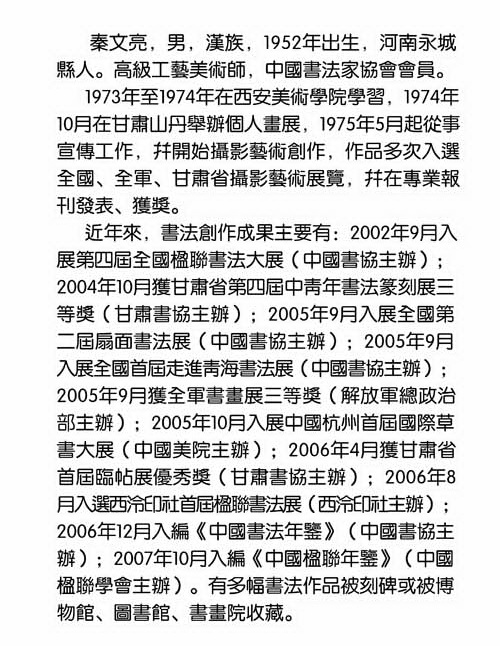 秦文亮，男，漢族，1952年出生，河南永城縣人。高級工藝美術師，中國書法家協會會員。

1973年至1974年在西安美術學院學習，1974年10月在甘肅山丹舉辦個人畫展，1975年5月起從事宣傳工作，幷開始攝影藝術創作，作品多次入選全國、全軍、甘肅省攝影藝術展覽，幷在專業報刊發表、獲獎。

近年來，書法創作成果主要有：2002年9月入展第四屆全國楹聯書法大展（中國書協主辦）；2004年10月獲甘肅省第四屆中青年書法篆刻展三等獎（甘肅書協主辦）；2005年9月入展全國第二屆扇面書法展（中國書協主辦）；2005年9月入展全國首屆走進青海書法展（中國書協主辦）；2005年9月獲全軍書畫展三等獎（解放軍總政治部主辦）；2005年10月入展中國杭州首屆國際草書大展（中國美院主辦）；2006年4月獲甘肅省首屆臨帖展優秀獎（甘肅書協主辦）；2006年8月入選西泠印社首屆楹聯書法展（西泠印社主辦）；2006年12月入編《中國書法年鑒》（中國書協主辦）；2007年10月入編《中國楹聯年鑒》（中國楹聯學會主辦）。有多幅書法作品被刻碑或被博物館、圖書館、書畫院收藏。